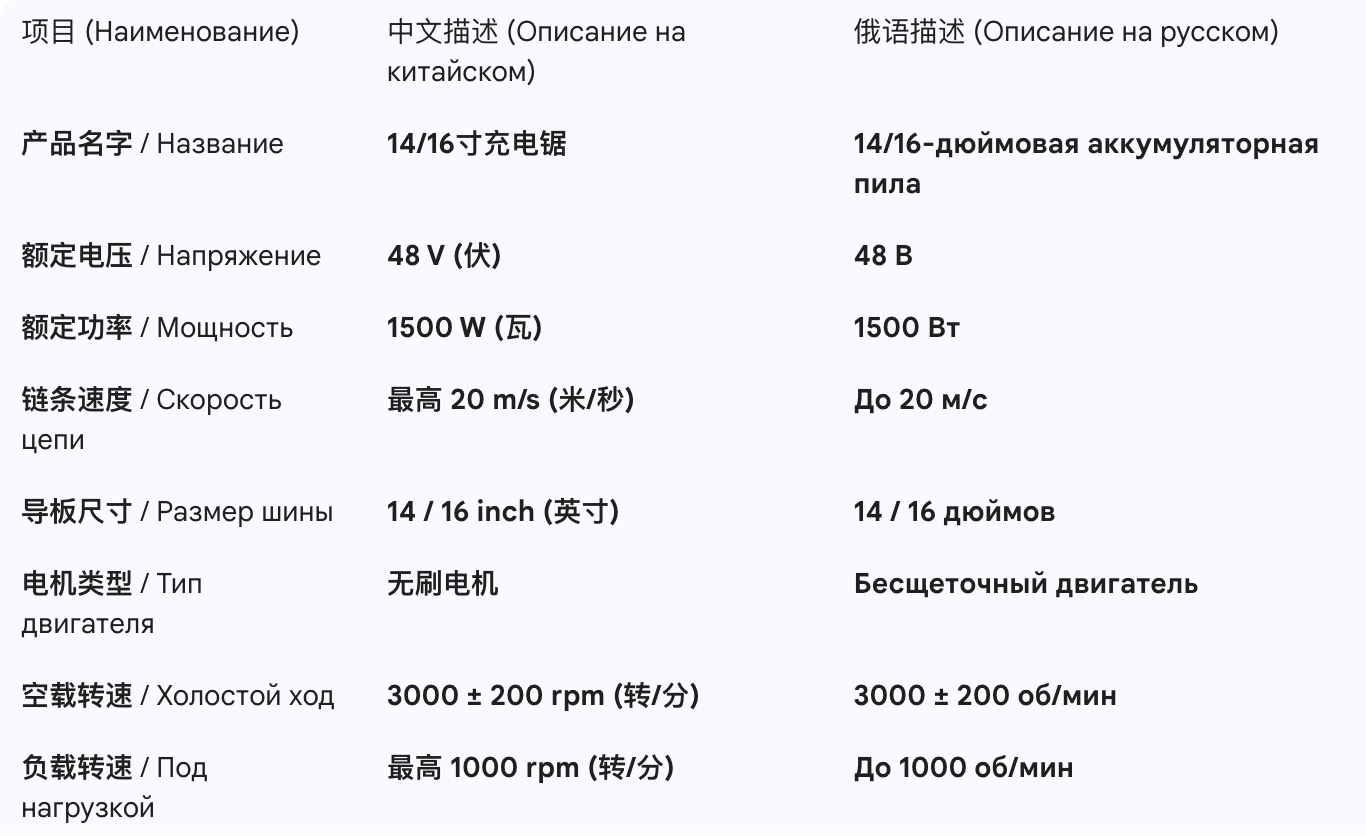 | 项目 (Наименование) | 中文描述 (Описание на китайском) | 俄语描述 (Описание на русском) |
|---|---|---|
| 产品名字 / Название | 14/16寸充电锯 | 14/16-дюймовая аккумуляторная пила |
| 额定电压 / Напряжение | 48 V (伏) | 48 В |
| 额定功率 / Мощность | 1500 W (瓦) | 1500 Вт |
| 链条速度 / Скорость цепи | 最高 20 m/s (米/秒) | До 20 м/с |
| 导板尺寸 / Размер шины | 14 / 16 inch (英寸) | 14 / 16 дюймов |
| 电机类型 / Тип двигателя | 无刷电机 | Бесщеточный двигатель |
| 空载转速 / Холостой ход | 3000 ± 200 rpm (转/分) | 3000 ± 200 об/мин |
| 负载转速 / Под нагрузкой | 最高 1000 rpm (转/分) | До 1000 об/мин |